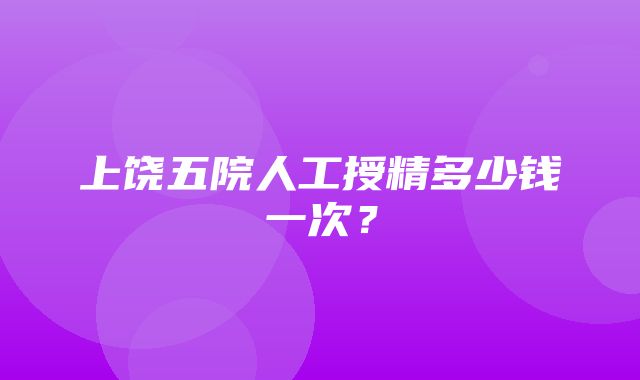 上饶五院人工授精多少钱一次？